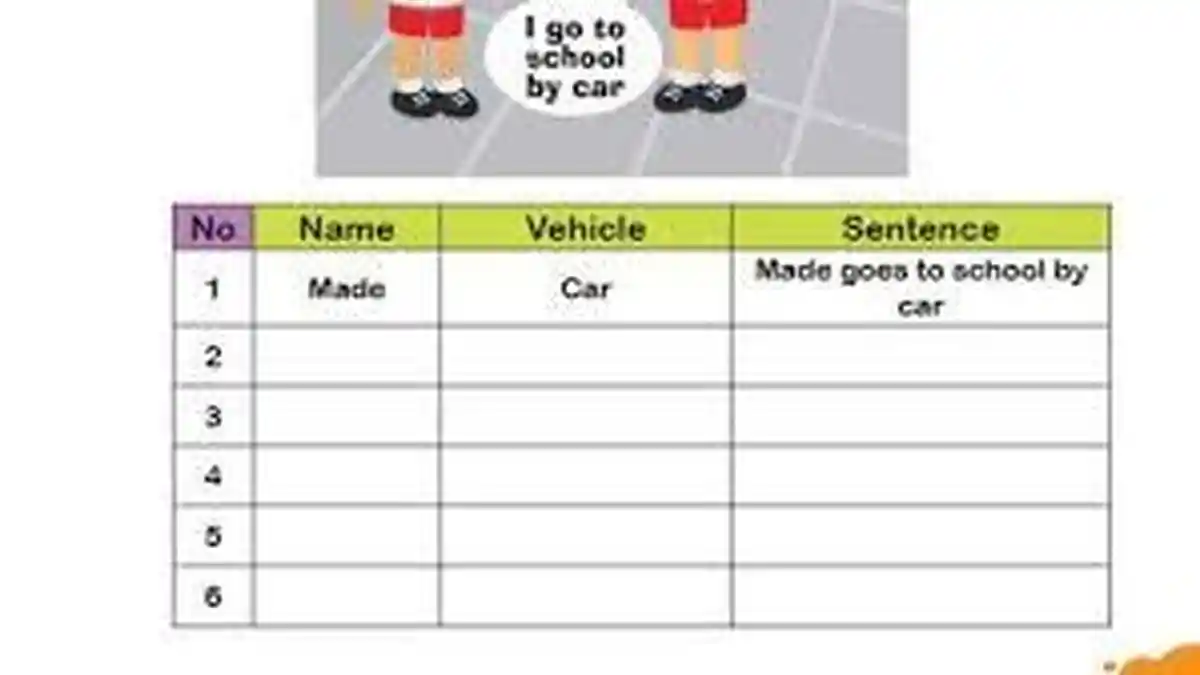 I go to school by car

| No | Name | Vehicle | Sentence |
|---|---|---|---|
| 1 | Made | Car | Made goes to school by car |
| 2 | | | |
| 3 | | | |
| 4 | | | |
| 5 | | | |
| 6 | | | |